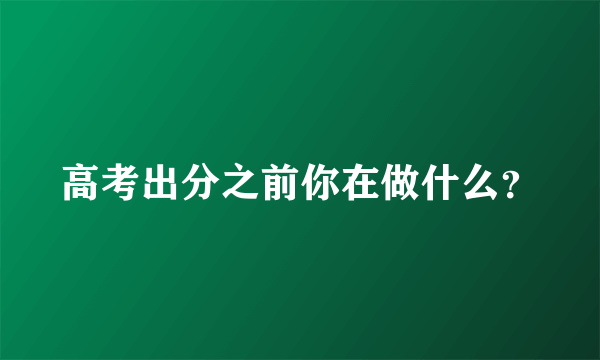 高考出分之前你在做什么?